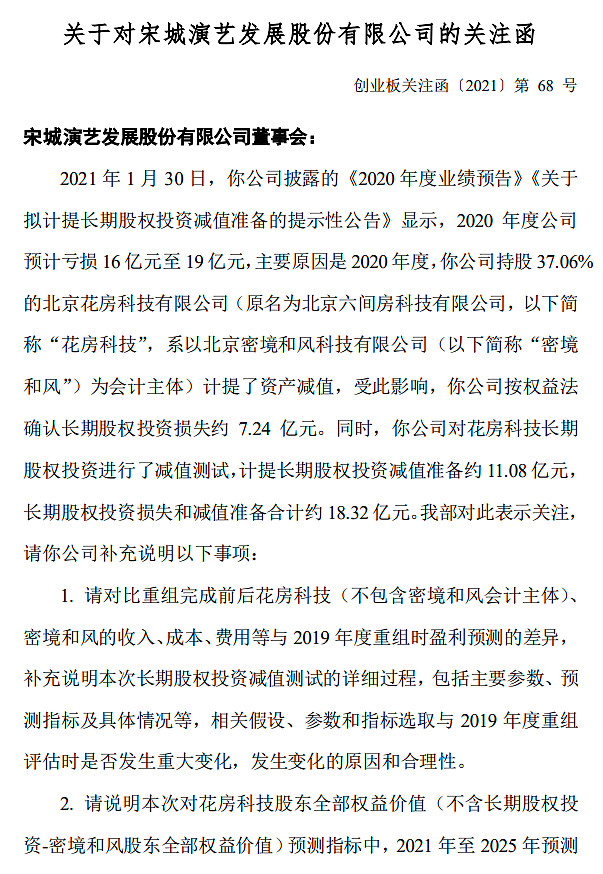 关于对宋城演艺发展股份有限公司的关注函

创业板关注函〔2021〕第 68 号

宋城演艺发展股份有限公司董事会：

2021 年 1 月 30 日，你公司披露的《2020 年度业绩预告》《关于拟计提长期股权投资减值准备的提示性公告》显示，2020 年度公司预计亏损 16 亿元至 19 亿元，主要原因是 2020 年度，你公司持股 37.06%的北京花房科技有限公司（原名为北京六间房科技有限公司，以下简称“花房科技”，系以北京密境和风科技有限公司（以下简称“密境和风”）为会计主体）计提了资产减值，受此影响，你公司按权益法确认长期股权投资损失约 7.24 亿元。同时，你公司对花房科技长期股权投资进行了减值测试，计提长期股权投资减值准备约 11.08 亿元，长期股权投资损失和减值准备合计约 18.32 亿元。我部对此表示关注，请你公司补充说明以下事项：

1. 请对比重组完成前后花房科技（不包含密境和风会计主体）、密境和风的收入、成本、费用等与 2019 年度重组时盈利预测的差异，补充说明本次长期股权投资减值测试的详细过程，包括主要参数、预测指标及具体情况等，相关假设、参数和指标选取与 2019 年度重组评估时是否发生重大变化，发生变化的原因和合理性。

2. 请说明本次对花房科技股东全部权益价值（不含长期股权投资-密境和风股东全部权益价值）预测指标中，2021 年至 2025 年预测